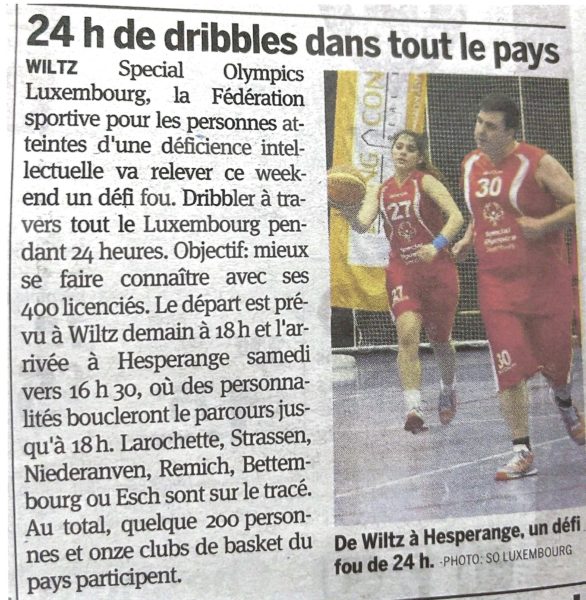 24 h de dribbles dans tout le pays

WILTZ Special Olympics Luxembourg, la Fédération sportive pour les personnes atteintes d'une déficience intellectuelle va relever ce weekend un défi fou. Dribbler à travers tout le Luxembourg pendant 24 heures. Objectif: mieux se faire connaître avec ses 400 licenciés. Le départ est prévu à Wiltz demain à 18 h et l'arrivée à Hesperange samedi vers 16 h 30, où des personnalités boucleront le parcours jusqu'à 18 h. Larochette, Strassen, Niederanven, Remich, Bettembourg ou Esch sont sur le tracé. Au total, quelque 200 personnes et onze clubs de basket du pays participent.

De Wiltz à Hesperange, un défi fou de 24 h. -PHOTO: SO LUXEMBOURG